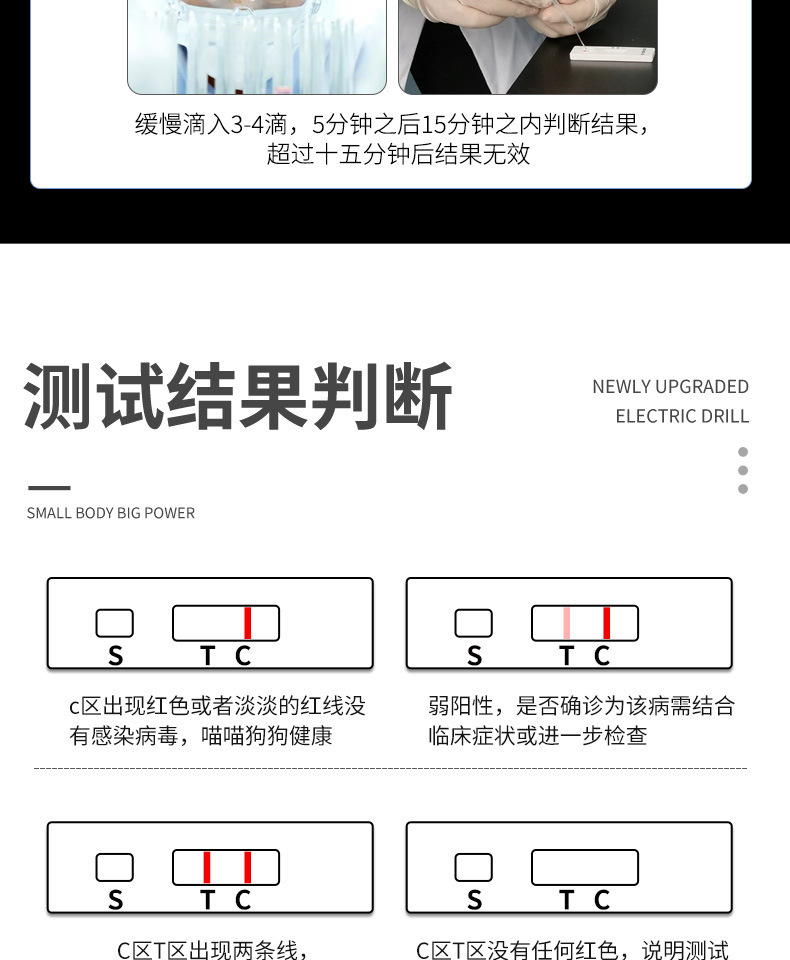 缓慢滴入3-4滴，5分钟之后15分钟之内判断结果，超过十五分钟后结果无效

测试结果判断

NEWLY UPGRADED
ELECTRIC DRILL

SMALL BODY BIG POWER

S T C

c区出现红色或者淡淡的红线没有感染病毒，喵喵狗狗健康

S T C

弱阳性，是否确诊为该病需结合临床症状或进一步检查

S T C

C区T区出现两条线，

S T C

C区T区没有任何红色，说明测试